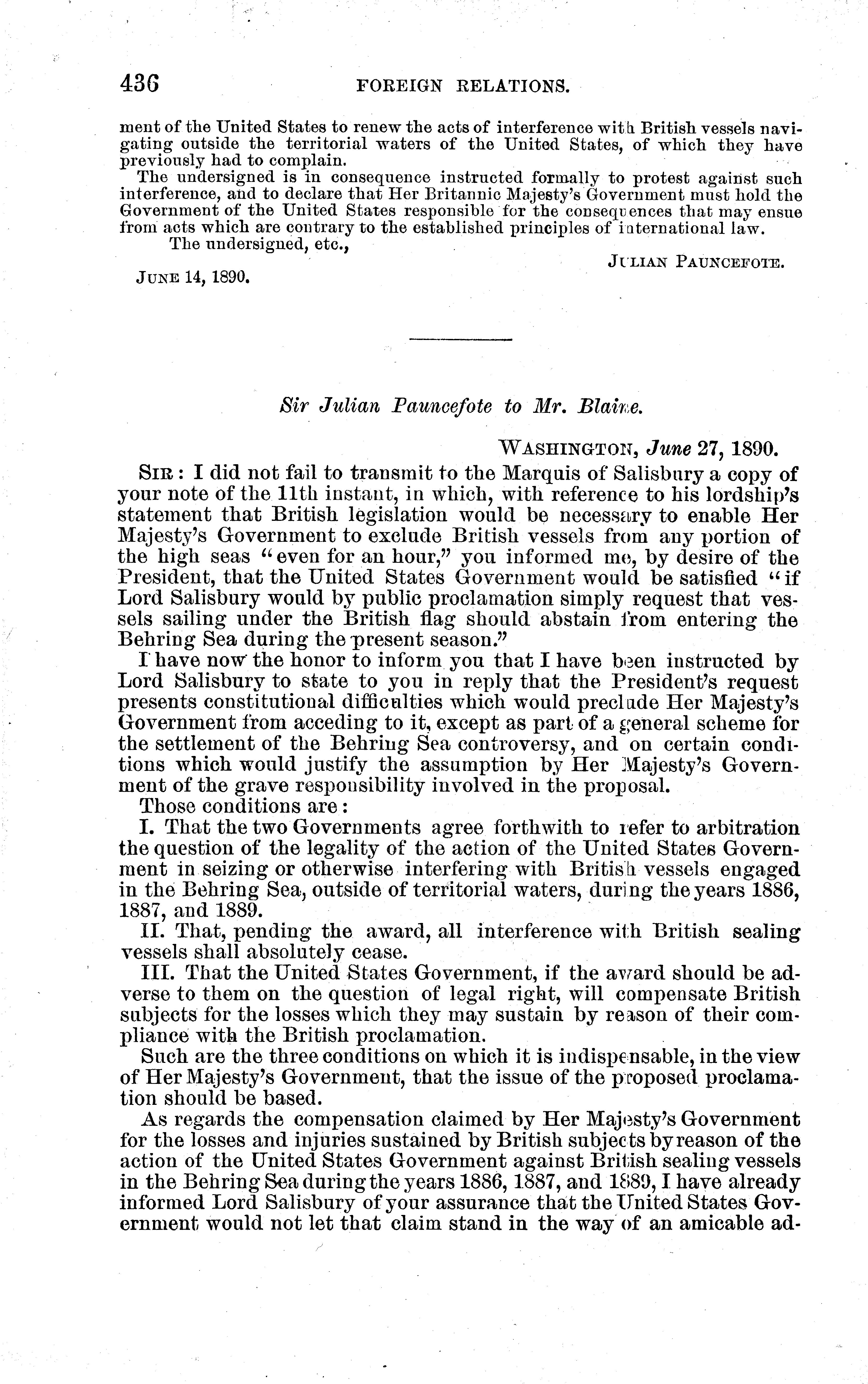 436 FOREIGN RELATIONS.

ment of the United States to renew the acts of interference with British vessels navigating outside the territorial waters of the United States, of which they have previously had to complain.

The undersigned is in consequence instructed formally to protest against such interference, and to declare that Her Britannic Majesty's Government must hold the Government of the United States responsible for the consequences that may ensue from acts which are contrary to the established principles of international law.

The undersigned, etc.,

JULIAN PAUNCEFOTE.

JUNE 14, 1890.

Sir Julian Pauncefote to Mr. Blaine.

WASHINGTON, June 27, 1890.

SIR: I did not fail to transmit to the Marquis of Salisbury a copy of your note of the 11th instant, in which, with reference to his lordship's statement that British legislation would be necessary to enable Her Majesty's Government to exclude British vessels from any portion of the high seas "even for an hour," you informed me, by desire of the President, that the United States Government would be satisfied "if Lord Salisbury would by public proclamation simply request that vessels sailing under the British flag should abstain from entering the Behring Sea during the present season."

I have now the honor to inform you that I have been instructed by Lord Salisbury to state to you in reply that the President's request presents constitutional difficulties which would preclude Her Majesty's Government from acceding to it, except as part of a general scheme for the settlement of the Behring Sea controversy, and on certain conditions which would justify the assumption by Her Majesty's Government of the grave responsibility involved in the proposal.

Those conditions are:

I. That the two Governments agree forthwith to refer to arbitration the question of the legality of the action of the United States Government in seizing or otherwise interfering with British vessels engaged in the Behring Sea, outside of territorial waters, during the years 1886, 1887, and 1889.

II. That, pending the award, all interference with British sealing vessels shall absolutely cease.

III. That the United States Government, if the award should be adverse to them on the question of legal right, will compensate British subjects for the losses which they may sustain by reason of their compliance with the British proclamation.

Such are the three conditions on which it is indispensable, in the view of Her Majesty's Government, that the issue of the proposed proclamation should be based.

As regards the compensation claimed by Her Majesty's Government for the losses and injuries sustained by British subjects by reason of the action of the United States Government against British sealing vessels in the Behring Sea during the years 1886, 1887, and 1889, I have already informed Lord Salisbury of your assurance that the United States Government would not let that claim stand in the way of an amicable ad-